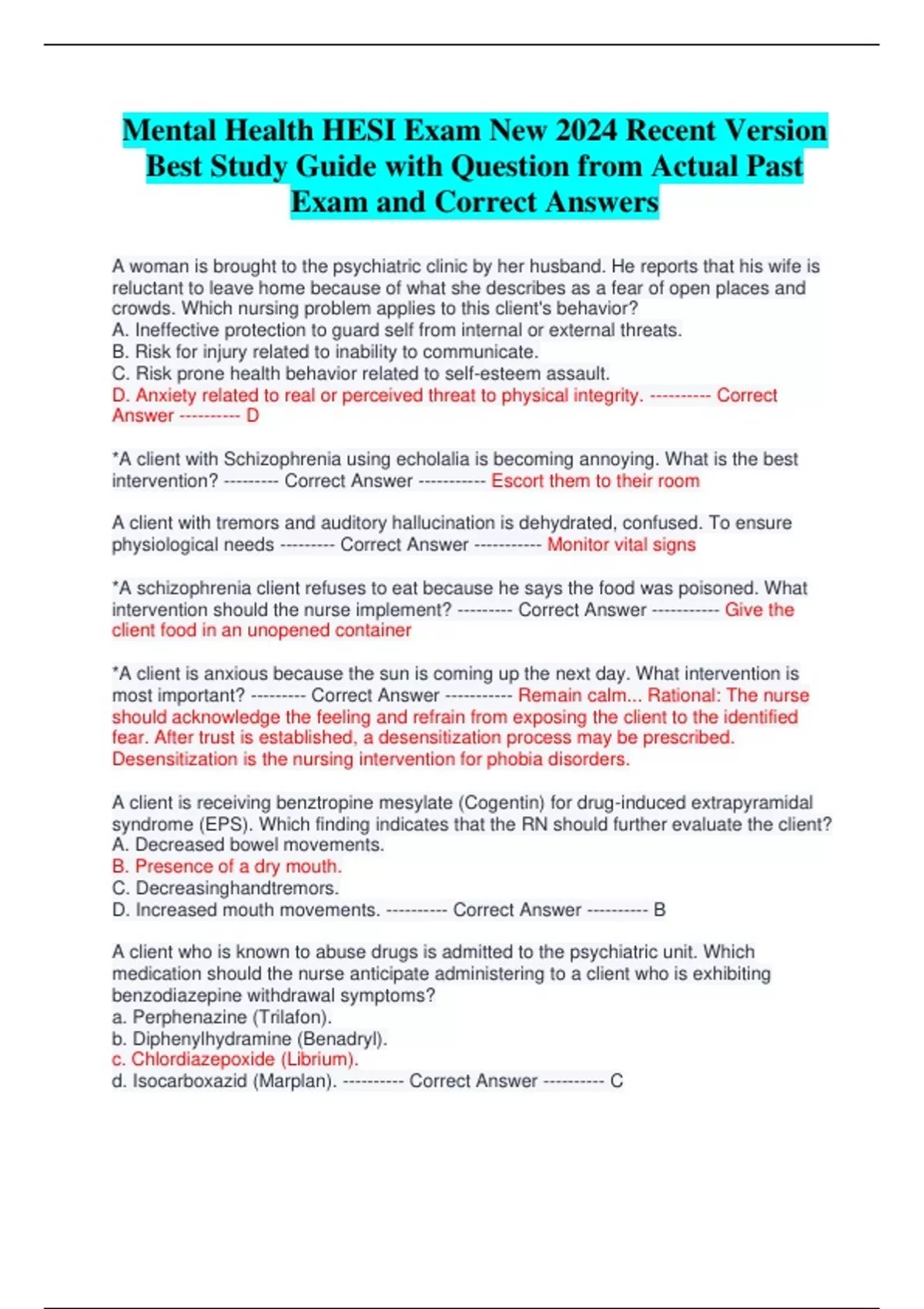 Mental Health HESI Exam New 2024 Recent Version Best Study Guide with Question from Actual Past Exam and Correct Answers

A woman is brought to the psychiatric clinic by her husband. He reports that his wife is reluctant to leave home because of what she describes as a fear of open places and crowds. Which nursing problem applies to this client's behavior?
A. Ineffective protection to guard self from internal or external threats.
B. Risk for injury related to inability to communicate.
C. Risk prone health behavior related to self-esteem assault.
D. Anxiety related to real or perceived threat to physical integrity. ---------- Correct Answer ---------- D

*A client with Schizophrenia using echolalia is becoming annoying. What is the best intervention? --------- Correct Answer ----------- Escort them to their room

A client with tremors and auditory hallucination is dehydrated, confused. To ensure physiological needs --------- Correct Answer ----------- Monitor vital signs

*A schizophrenia client refuses to eat because he says the food was poisoned. What intervention should the nurse implement? --------- Correct Answer ----------- Give the client food in an unopened container

*A client is anxious because the sun is coming up the next day. What intervention is most important? --------- Correct Answer ----------- Remain calm... Rational: The nurse should acknowledge the feeling and refrain from exposing the client to the identified fear. After trust is established, a desensitization process may be prescribed. Desensitization is the nursing intervention for phobia disorders.

A client is receiving benztropine mesylate (Cogentin) for drug-induced extrapyramidal syndrome (EPS). Which finding indicates that the RN should further evaluate the client?
A. Decreased bowel movements.
B. Presence of a dry mouth.
C. Decreasinghandtremors.
D. Increased mouth movements. ---------- Correct Answer ---------- B

A client who is known to abuse drugs is admitted to the psychiatric unit. Which medication should the nurse anticipate administering to a client who is exhibiting benzodiazepine withdrawal symptoms?
a. Perphenazine (Trilafon).
b. Diphenylhydramine (Benadryl).
c. Chlordiazepoxide (Librium).
d. Isocarboxazid (Marplan). ---------- Correct Answer ---------- C